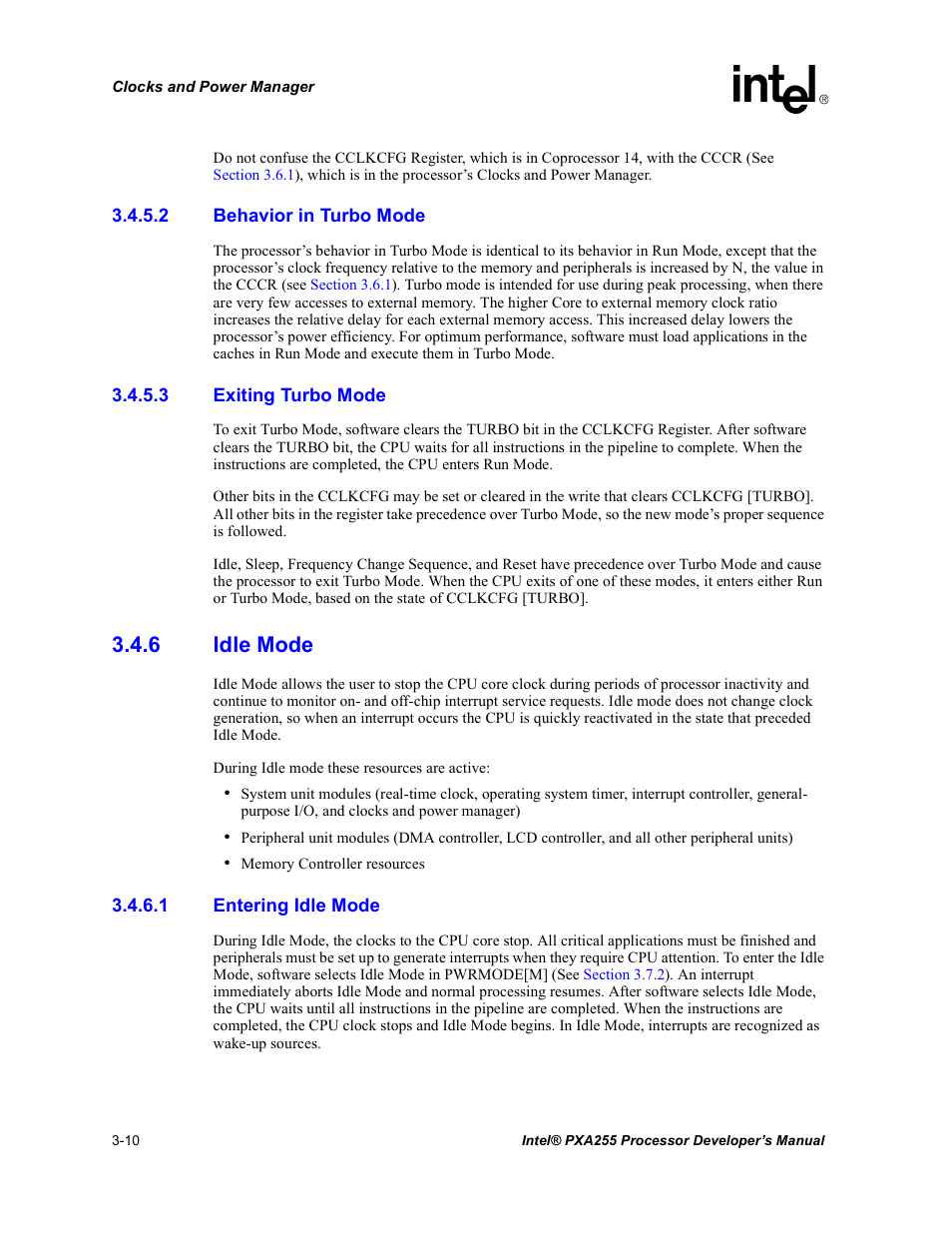 Clocks and Power Manager

intel®

Do not confuse the CCLKCFG Register, which is in Coprocessor 14, with the CCCR (See Section 3.6.1), which is in the processor's Clocks and Power Manager.

3.4.5.2 Behavior in Turbo Mode

The processor's behavior in Turbo Mode is identical to its behavior in Run Mode, except that the processor's clock frequency relative to the memory and peripherals is increased by N, the value in the CCCR (see Section 3.6.1). Turbo mode is intended for use during peak processing, when there are very few accesses to external memory. The higher Core to external memory clock ratio increases the relative delay for each external memory access. This increased delay lowers the processor's power efficiency. For optimum performance, software must load applications in the caches in Run Mode and execute them in Turbo Mode.

3.4.5.3 Exiting Turbo Mode

To exit Turbo Mode, software clears the TURBO bit in the CCLKCFG Register. After software clears the TURBO bit, the CPU waits for all instructions in the pipeline to complete. When the instructions are completed, the CPU enters Run Mode.

Other bits in the CCLKCFG may be set or cleared in the write that clears CCLKCFG [TURBO]. All other bits in the register take precedence over Turbo Mode, so the new mode's proper sequence is followed.

Idle, Sleep, Frequency Change Sequence, and Reset have precedence over Turbo Mode and cause the processor to exit Turbo Mode. When the CPU exits of one of these modes, it enters either Run or Turbo Mode, based on the state of CCLKCFG [TURBO].

3.4.6 Idle Mode

Idle Mode allows the user to stop the CPU core clock during periods of processor inactivity and continue to monitor on- and off-chip interrupt service requests. Idle mode does not change clock generation, so when an interrupt occurs the CPU is quickly reactivated in the state that preceded Idle Mode.

During Idle mode these resources are active:

• System unit modules (real-time clock, operating system timer, interrupt controller, general-purpose I/O, and clocks and power manager)
• Peripheral unit modules (DMA controller, LCD controller, and all other peripheral units)
• Memory Controller resources

3.4.6.1 Entering Idle Mode

During Idle Mode, the clocks to the CPU core stop. All critical applications must be finished and peripherals must be set up to generate interrupts when they require CPU attention. To enter the Idle Mode, software selects Idle Mode in PWRMODE[M] (See Section 3.7.2). An interrupt immediately aborts Idle Mode and normal processing resumes. After software selects Idle Mode, the CPU waits until all instructions in the pipeline are completed. When the instructions are completed, the CPU clock stops and Idle Mode begins. In Idle Mode, interrupts are recognized as wake-up sources.

3-10 Intel® PXA255 Processor Developer's Manual